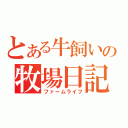 とある牛飼いの
牧場日記
ファームライフ